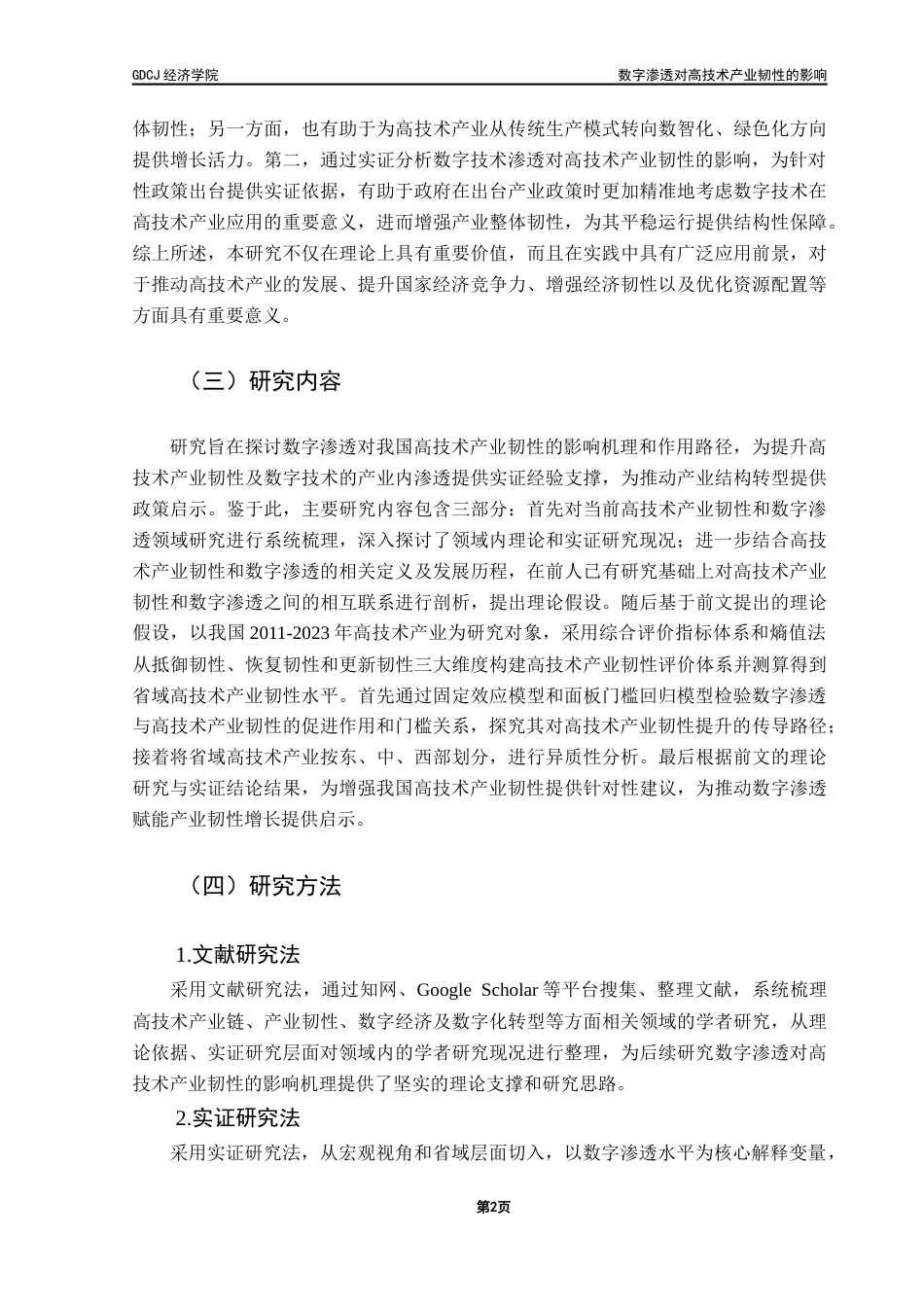 GDCJ 经济学院

数字渗透对高技术产业韧性的影响

体韧性；另一方面，也有助于为高技术产业从传统生产模式转向数智化、绿色化方向提供增长活力。第二，通过实证分析数字技术渗透对高技术产业韧性的影响，为针对性政策出台提供实证依据，有助于政府在出台产业政策时更加精准地考虑数字技术在高技术产业应用的重要意义，进而增强产业整体韧性，为其平稳运行提供结构性保障。综上所述，本研究不仅在理论上具有重要价值，而且在实践中具有广泛应用前景，对于推动高技术产业的发展、提升国家经济竞争力、增强经济韧性以及优化资源配置等方面具有重要意义。

（三）研究内容

研究旨在探讨数字渗透对我国高技术产业韧性的影响机理和作用路径，为提升高技术产业韧性及数字技术的产业内渗透提供实证经验支撑，为推动产业结构转型提供政策启示。鉴于此，主要研究内容包含三部分：首先对当前高技术产业韧性和数字渗透领域研究进行系统梳理，深入探讨了领域内理论和实证研究现况；进一步结合高技术产业韧性和数字渗透的相关定义及发展历程，在前人已有研究基础上对高技术产业韧性和数字渗透之间的相互联系进行剖析，提出理论假设。随后基于前文提出的理论假设，以我国 2011-2023 年高技术产业为研究对象，采用综合评价指标体系和熵值法从抵御韧性、恢复韧性和更新韧性三大维度构建高技术产业韧性评价体系并测算得到省域高技术产业韧性水平。首先通过固定效应模型和面板门槛回归模型检验数字渗透与高技术产业韧性的促进作用和门槛关系，探究其对高技术产业韧性提升的传导路径；接着将省域高技术产业按东、中、西部划分，进行异质性分析。最后根据前文的理论研究与实证结论结果，为增强我国高技术产业韧性提供针对性建议，为推动数字渗透赋能产业韧性增长提供启示。

（四）研究方法

1.文献研究法

采用文献研究法，通过知网、Google Scholar 等平台搜集、整理文献，系统梳理高技术产业链、产业韧性、数字经济及数字化转型等方面相关领域的学者研究，从理论依据、实证研究层面对领域内的学者研究现况进行整理，为后续研究数字渗透对高技术产业韧性的影响机理提供了坚实的理论支撑和研究思路。

2.实证研究法

采用实证研究法，从宏观视角和省域层面切入，以数字渗透水平为核心解释变量，

第2页